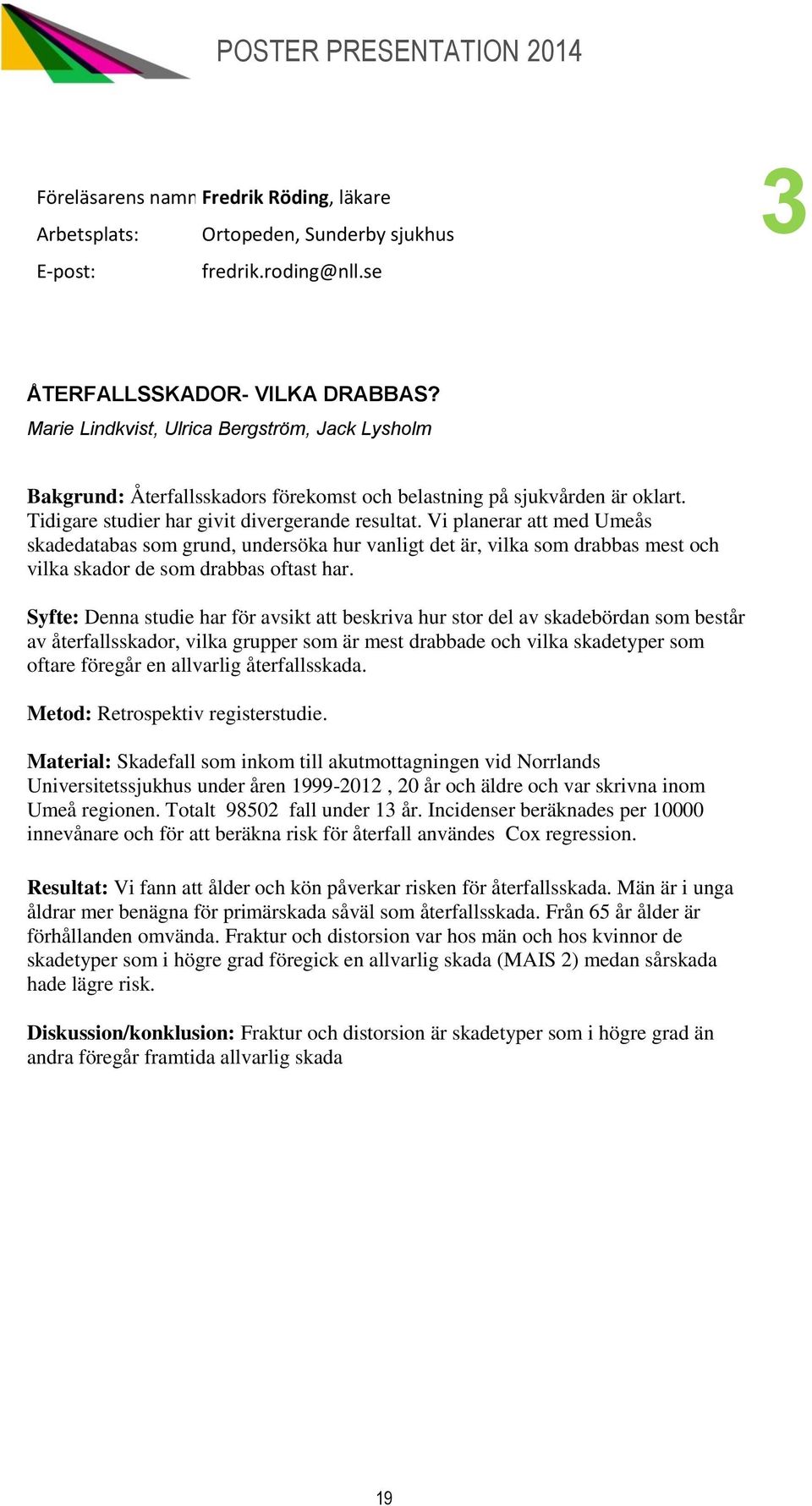 POSTER PRESENTATION 2014

3

Föreläsarens namn Fredrik Röding, läkare
Arbetsplats: Ortopeden, Sunderby sjukhus
E-post: fredrik.roding@nll.se

ÅTERFALLSSKADOR- VILKA DRABBAS?
Marie Lindkvist, Ulrica Bergström, Jack Lysholm

Bakgrund: Återfallsskadors förekomst och belastning på sjukvården är oklart. Tidigare studier har givit divergerande resultat. Vi planerar att med Umeås skadedatabas som grund, undersöka hur vanligt det är, vilka som drabbas mest och vilka skador de som drabbas oftast har.

Syfte: Denna studie har för avsikt att beskriva hur stor del av skadebördan som består av återfallsskador, vilka grupper som är mest drabbade och vilka skadetyper som oftare föregår en allvarlig återfallsskada.

Metod: Retrospektiv registerstudie.

Material: Skadefall som inkom till akutmottagningen vid Norrlands Universitetssjukhus under åren 1999-2012 , 20 år och äldre och var skrivna inom Umeå regionen. Totalt 98502 fall under 13 år. Incidenser beräknades per 10000 innevånare och för att beräkna risk för återfall användes Cox regression.

Resultat: Vi fann att ålder och kön påverkar risken för återfallsskada. Män är i unga åldrar mer benägna för primärskada såväl som återfallsskada. Från 65 år ålder är förhållanden omvända. Fraktur och distorsion var hos män och hos kvinnor de skadetyper som i högre grad föregick en allvarlig skada (MAIS 2) medan sårskada hade lägre risk.

Diskussion/konklusion: Fraktur och distorsion är skadetyper som i högre grad än andra föregår framtida allvarlig skada

19